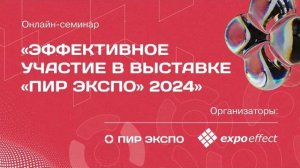 Онлайн-семинар

«ЭФФЕКТИВНОЕ УЧАСТИЕ В ВЫСТАВКЕ «ПИР ЭКСПО» 2024»

Организаторы:

ПИР ЭКСПО

expoeffect